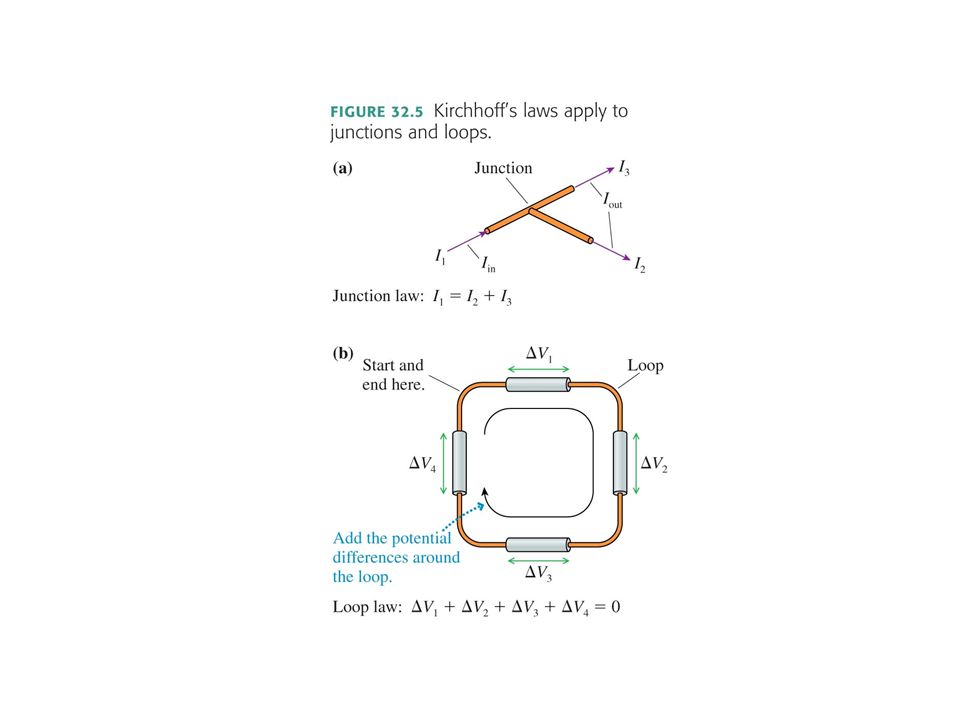 FIGURE 32.5 Kirchhoff's laws apply to junctions and loops.

(a)

Junction

$I_3$

$I_{out}$

$I_1$

$I_{in}$

$I_2$

Junction law: $I_1 = I_2 + I_3$

(b)

Start and end here.

$\Delta V_1$

Loop

$\Delta V_4$

$\Delta V_2$

Add the potential differences around the loop.

$\Delta V_3$

Loop law: $\Delta V_1 + \Delta V_2 + \Delta V_3 + \Delta V_4 = 0$